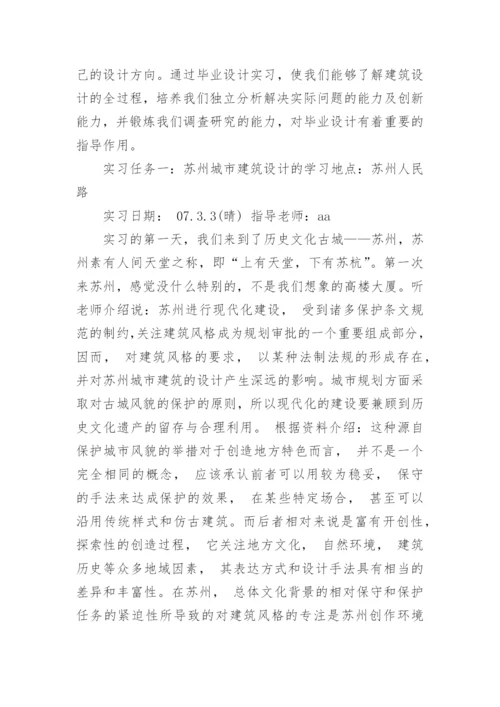 己的设计方向。通过毕业设计实习，使我们能够了解建筑设计的全过程，培养我们独立分析解决实际问题的能力及创新能力，并锻炼我们调查研究的能力，对毕业设计有着重要的指导作用。

实习任务一：苏州城市建筑设计的学习地点：苏州人民路

实习日期： 07.3.3(晴) 指导老师：aa

实习的第一天，我们来到了历史文化古城——苏州，苏州素有人间天堂之称，即“上有天堂，下有苏杭”。第一次来苏州，感觉没什么特别的，不是我们想象的高楼大厦。听老师介绍说：苏州进行现代化建设， 受到诸多保护条文规范的制约,关注建筑风格成为规划审批的一个重要组成部分，因而， 对建筑风格的要求， 以某种法制法规的形成存在，并对苏州城市建筑的设计产生深远的影响。城市规划方面采取对古城风貌的保护的原则，所以现代化的建设要兼顾到历史文化遗产的留存与合理利用。 根据资料介绍：这种源自保护城市风貌的举措对于创造地方特色而言， 并不是一个完全相同的概念， 应该承认前者可以用较为稳妥， 保守的手法来达成保护的效果， 在某些特定场合， 甚至可以沿用传统样式和仿古建筑。而后者相对来说是富有开创性，探索性的创造过程， 它关注地方文化， 自然环境， 建筑历史等众多地域因素， 其表达方式和设计手法具有相当的差异和丰富性。在苏州， 总体文化背景的相对保守和保护任务的紧迫性所导致的对建筑风格的专注是苏州创作环境